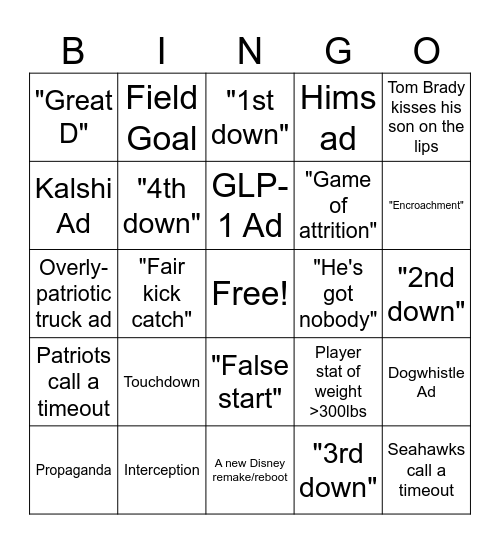 | B | I | N | G | O |
|---|---|---|---|---|
| "Great D" | Field Goal | "1st down" | Hims ad | Tom Brady kisses his son on the lips |
| Kalshi Ad | "4th down" | GLP-1 Ad | "Game of attrition" | "Encroachment" |
| Overly-patriotic truck ad | "Fair kick catch" | Free! | "He's got nobody" | "2nd down" |
| Patriots call a timeout | Touchdown | "False start" | Player stat of weight >300lbs | Dogwhistle Ad |
| Propaganda | Interception | A new Disney remake/reboot | "3rd down" | Seahawks call a timeout |